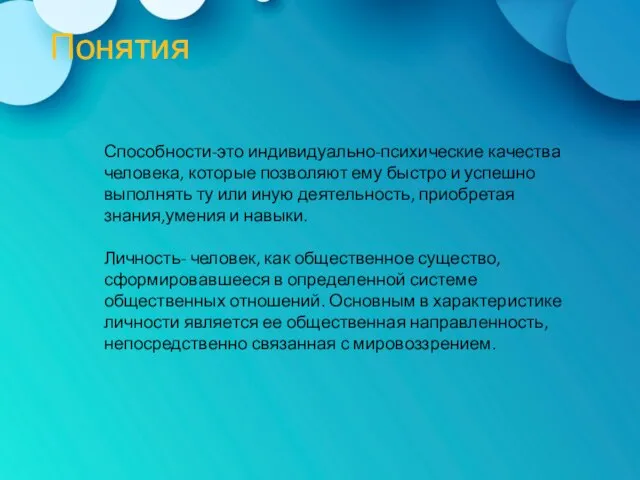 Понятия

Способности-это индивидуально-психические качества человека, которые позволяют ему быстро и успешно выполнять ту или иную деятельность, приобретая знания,умения и навыки.

Личность- человек, как общественное существо, сформировавшееся в определенной системе общественных отношений. Основным в характеристике личности является ее общественная направленность, непосредственно связанная с мировоззрением.